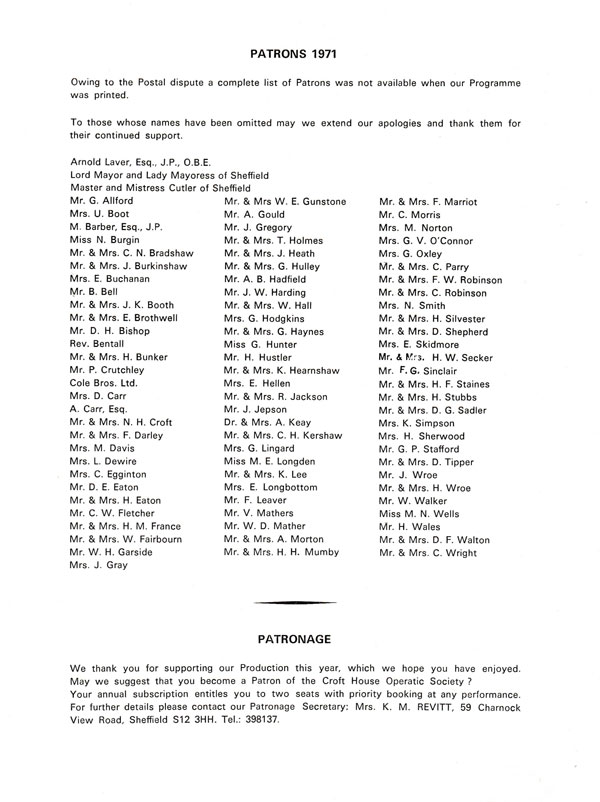 PATRONS 1971

Owing to the Postal dispute a complete list of Patrons was not available when our Programme was printed.

To those whose names have been omitted may we extend our apologies and thank them for their continued support.

Arnold Laver, Esq., J.P., O.B.E.
Lord Mayor and Lady Mayoress of Sheffield
Master and Mistress Cutler of Sheffield

Mr. G. Allford
Mrs. U. Boot
M. Barber, Esq., J.P.
Miss N. Burgin
Mr. & Mrs. C. N. Bradshaw
Mr. & Mrs. J. Burkinshaw
Mrs. E. Buchanan
Mr. B. Bell
Mr. & Mrs. J. K. Booth
Mr. & Mrs. E. Brothwell
Mr. D. H. Bishop
Rev. Bentall
Mr. & Mrs. H. Bunker
Mr. P. Crutchley
Cole Bros. Ltd.
Mrs. D. Carr
A. Carr, Esq.
Mr. & Mrs. N. H. Croft
Mr. & Mrs. F. Darley
Mrs. M. Davis
Mrs. L. Dewire
Mrs. C. Egginton
Mr. D. E. Eaton
Mr. & Mrs. H. Eaton
Mr. C. W. Fletcher
Mr. & Mrs. H. M. France
Mr. & Mrs. W. Fairbourn
Mr. W. H. Garside
Mrs. J. Gray

Mr. & Mrs W. E. Gunstone
Mr. A. Gould
Mr. J. Gregory
Mr. & Mrs. T. Holmes
Mr. & Mrs. J. Heath
Mr. & Mrs. G. Hulley
Mr. A. B. Hadfield
Mr. J. W. Harding
Mr. & Mrs. W. Hall
Mrs. G. Hodgkins
Mr. & Mrs. G. Haynes
Miss G. Hunter
Mr. H. Hustler
Mr. & Mrs. K. Hearnshaw
Mrs. E. Hellen
Mr. & Mrs. R. Jackson
Mr. J. Jepson
Dr. & Mrs. A. Keay
Mr. & Mrs. C. H. Kershaw
Mrs. G. Lingard
Miss M. E. Longden
Mr. & Mrs. K. Lee
Mrs. E. Longbottom
Mr. F. Leaver
Mr. V. Mathers
Mr. W. D. Mather
Mr. & Mrs. A. Morton
Mr. & Mrs. H. H. Mumby

Mr. & Mrs. F. Marriot
Mr. C. Morris
Mrs. M. Norton
Mrs. G. V. O'Connor
Mrs. G. Oxley
Mr. & Mrs. C. Parry
Mr. & Mrs. F. W. Robinson
Mr. & Mrs. C. Robinson
Mrs. N. Smith
Mr. & Mrs. H. Silvester
Mr. & Mrs. D. Shepherd
Mrs. E. Skidmore
Mr. & Mrs. H. W. Secker
Mr. F. G. Sinclair
Mr. & Mrs. H. F. Staines
Mr. & Mrs. H. Stubbs
Mr. & Mrs. D. G. Sadler
Mrs. K. Simpson
Mrs. H. Sherwood
Mr. G. P. Stafford
Mr. & Mrs. D. Tipper
Mr. J. Wroe
Mr. & Mrs. H. Wroe
Mr. W. Walker
Miss M. N. Wells
Mr. H. Wales
Mr. & Mrs. D. F. Walton
Mr. & Mrs. C. Wright

PATRONAGE

We thank you for supporting our Production this year, which we hope you have enjoyed. May we suggest that you become a Patron of the Croft House Operatic Society ?
Your annual subscription entitles you to two seats with priority booking at any performance. For further details please contact our Patronage Secretary: Mrs. K. M. REVITT, 59 Charnock View Road, Sheffield S12 3HH. Tel.: 398137.